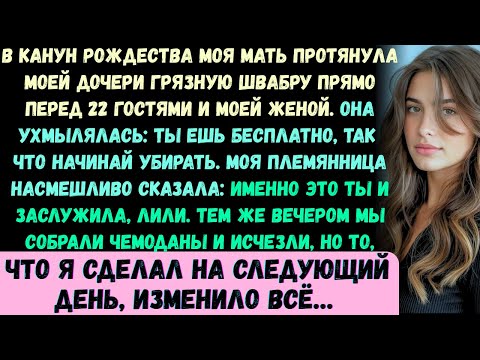 В КАНУН РОЖДЕСТВА МОЯ МАТЬ ПРОТЯНУЛА МОЕЙ ДОЧЕРИ ГРЯЗНУЮ ШВАБРУ ПРЯМО ПЕРЕД 22 ГОСТЯМИ И МОЕЙ ЖЕНОЙ. ОНА УХМЫЛЯЛАСЬ: ТЫ ЕШЬ БЕСПЛАТНО, ТАК ЧТО НАЧИНАЙ УБИРАТЬ. МОЯ ПЛЕМЯННИЦА НАСМЕШЛИВО СКАЗАЛА: ИМЕННО ЭТО ТЫ И ЗАСЛУЖИЛА, ЛИЛИ. ТЕМ ЖЕ ВЕЧЕРОМ МЫ СОБРАЛИ ЧЕМОДАНЫ И ИСЧЕЗЛИ, НО ТО,

ЧТО Я СДЕЛАЛ НА СЛЕДУЮЩИЙ ДЕНЬ, ИЗМЕНИЛО ВСЁ...